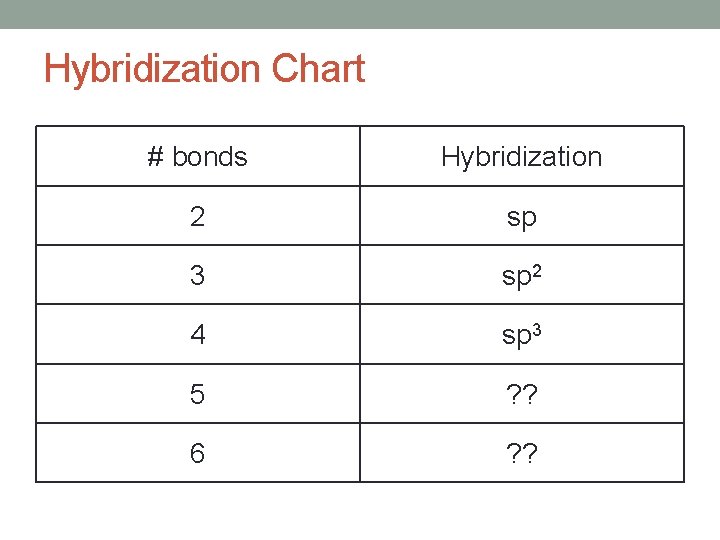 Hybridization Chart

| # bonds | Hybridization |
|---|---|
| 2 | sp |
| 3 | $sp^2$ |
| 4 | $sp^3$ |
| 5 | ?? |
| 6 | ?? |